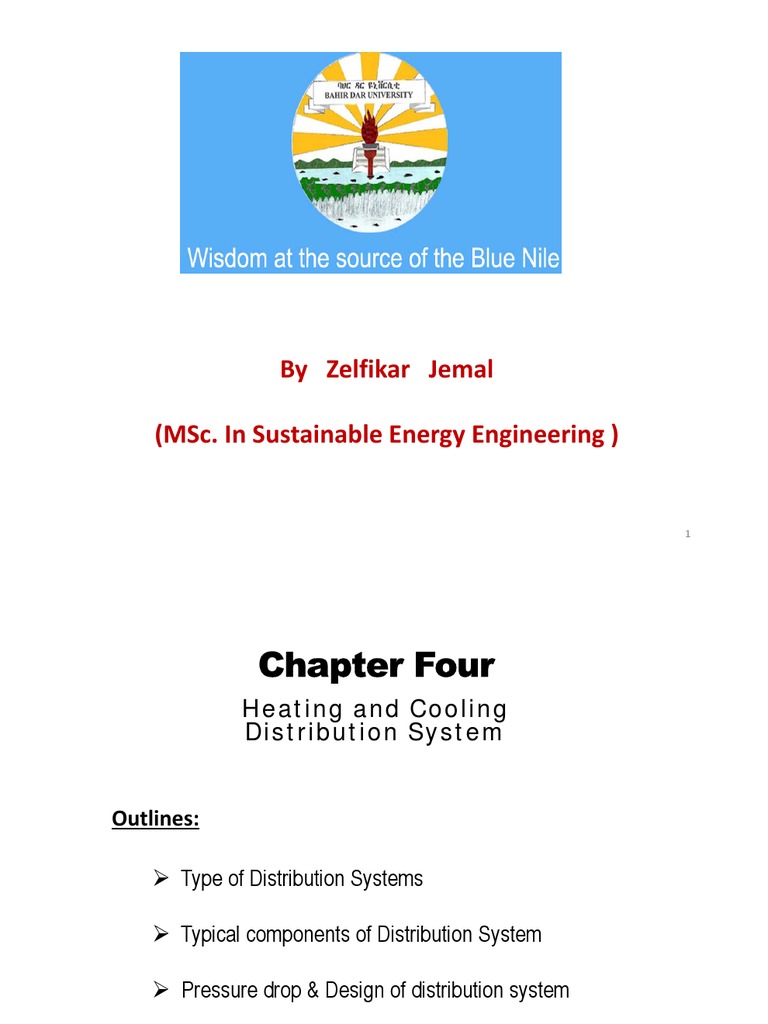 ባሕር ዳር ዩኒቨርሲቲ
BAHIR DAR UNIVERSITY

Wisdom at the source of the Blue Nile

By Zelfikar Jemal

(MSc. In Sustainable Energy Engineering )

1

Chapter Four

Heating and Cooling Distribution System

Outlines:

➢ Type of Distribution Systems

➢ Typical components of Distribution System

➢ Pressure drop & Design of distribution system